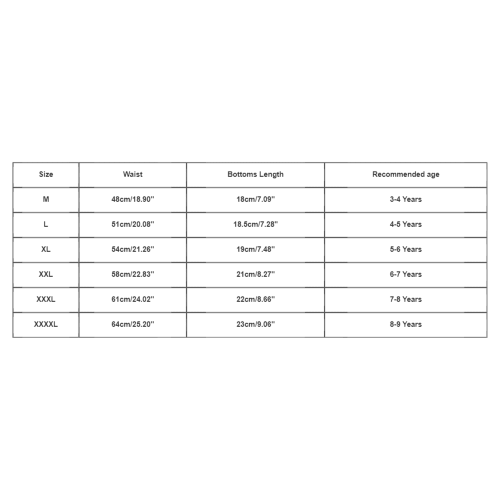 | Size | Waist | Bottoms Length | Recommended age |
|---|---|---|---|
| M | 48cm/18.90'' | 18cm/7.09'' | 3-4 Years |
| L | 51cm/20.08'' | 18.5cm/7.28'' | 4-5 Years |
| XL | 54cm/21.26'' | 19cm/7.48'' | 5-6 Years |
| XXL | 58cm/22.83'' | 21cm/8.27'' | 6-7 Years |
| XXXL | 61cm/24.02'' | 22cm/8.66'' | 7-8 Years |
| XXXXL | 64cm/25.20'' | 23cm/9.06'' | 8-9 Years |